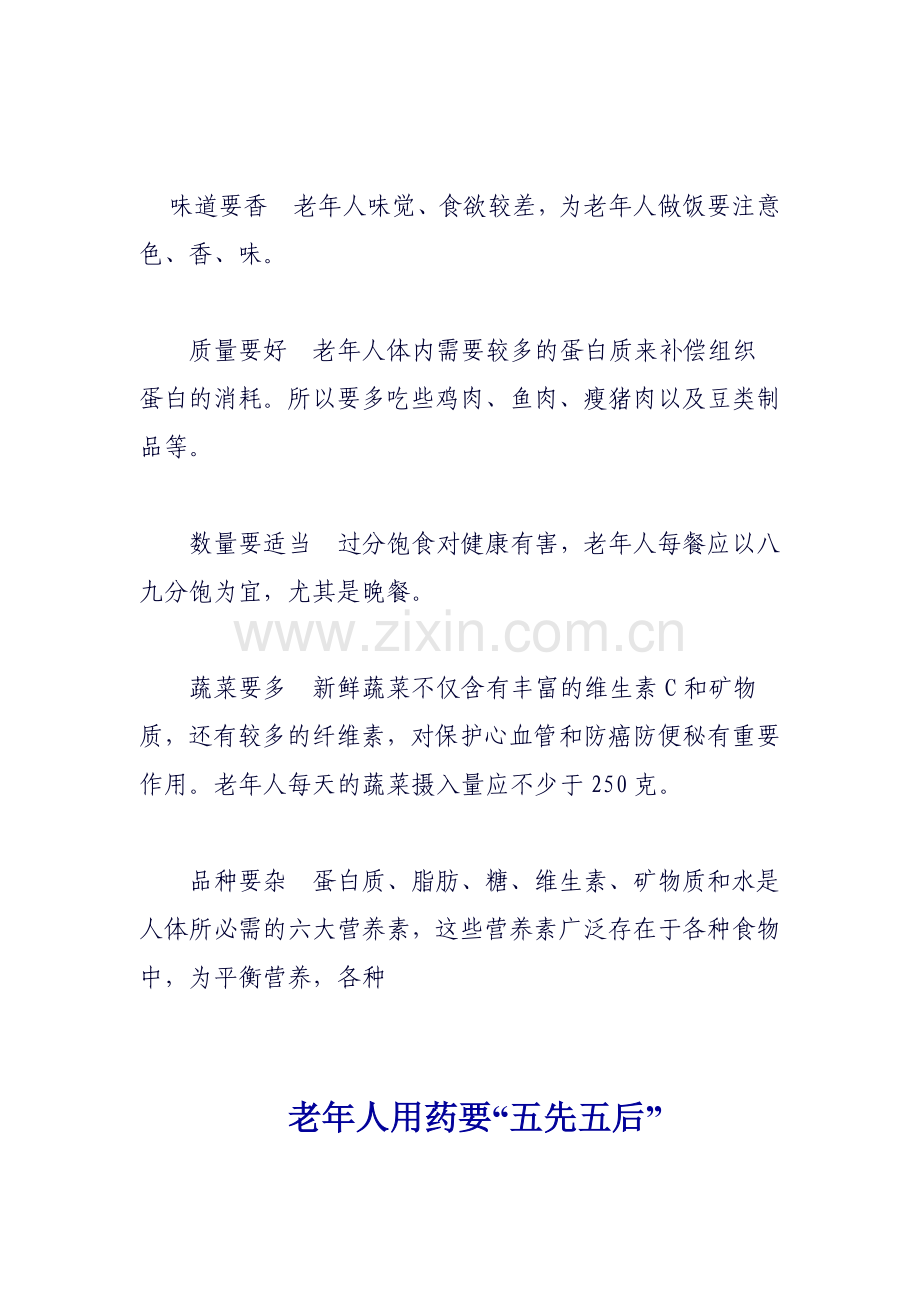 味道要香　老年人味觉、食欲较差，为老年人做饭要注意色、香、味。

质量要好　老年人体内需要较多的蛋白质来补偿组织蛋白的消耗。所以要多吃些鸡肉、鱼肉、瘦猪肉以及豆类制品等。

数量要适当　过分饱食对健康有害，老年人每餐应以八九分饱为宜，尤其是晚餐。

www.zixin.com.cn

蔬菜要多　新鲜蔬菜不仅含有丰富的维生素 C 和矿物质，还有较多的纤维素，对保护心血管和防癌防便秘有重要作用。老年人每天的蔬菜摄入量应不少于 250 克。

品种要杂　蛋白质、脂肪、糖、维生素、矿物质和水是人体所必需的六大营养素，这些营养素广泛存在于各种食物中，为平衡营养，各种

老年人用药要“五先五后”